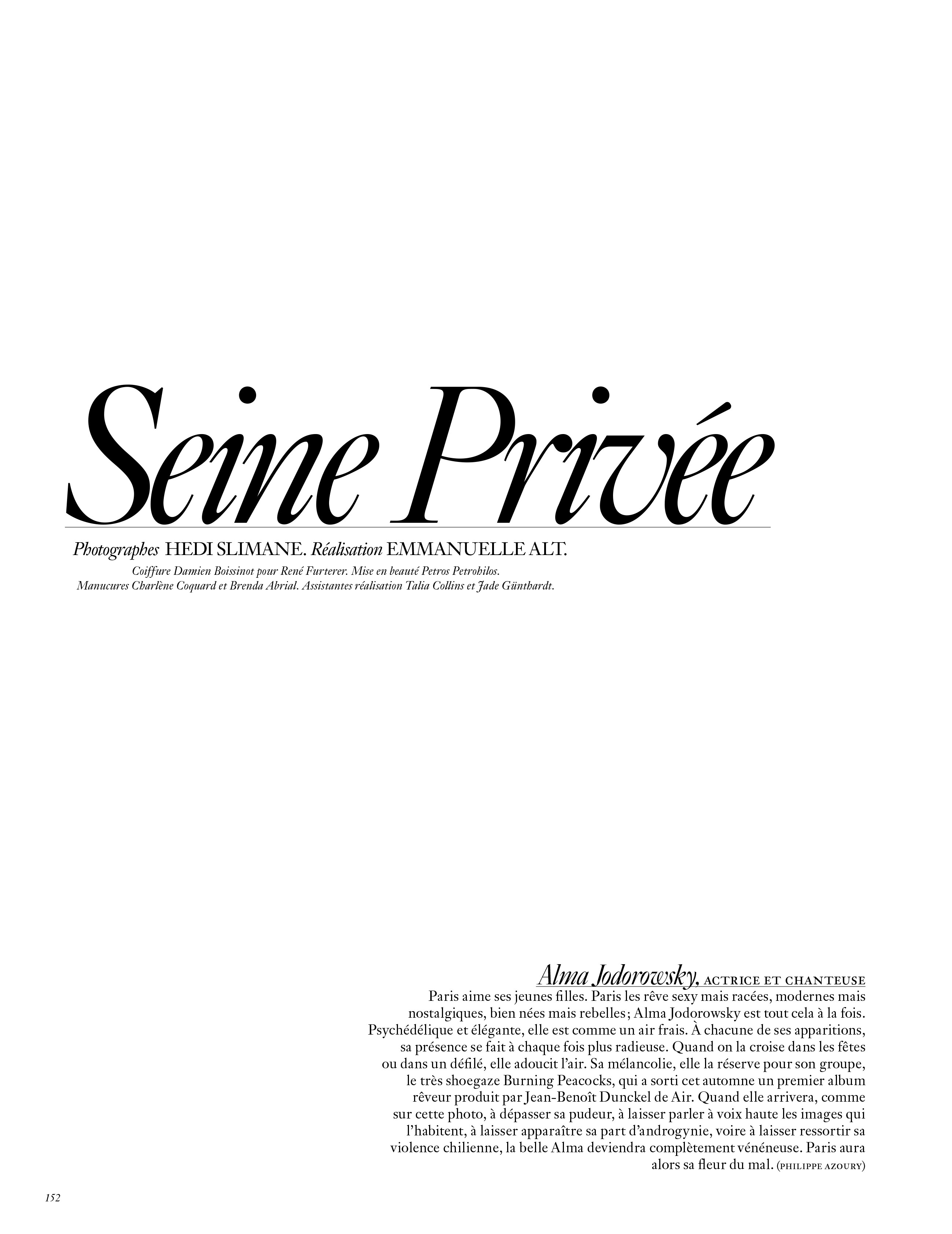 Seine Privée

Photographes HEDI SLIMANE. Réalisation EMMANUELLE ALT.

Coiffure Damien Boissinot pour René Furterer. Mise en beauté Petros Petrohilos.
Manucures Charlène Coquard et Brenda Abrial. Assistantes réalisation Talia Collins et Jade Günthardt.

Alma Jodorowsky, ACTRICE ET CHANTEUSE

Paris aime ses jeunes filles. Paris les rêve sexy mais racées, modernes mais nostalgiques, bien nées mais rebelles; Alma Jodorowsky est tout cela à la fois. Psychédélique et élégante, elle est comme un air frais. À chacune de ses apparitions, sa présence se fait à chaque fois plus radieuse. Quand on la croise dans les fêtes ou dans un défilé, elle adoucit l'air. Sa mélancolie, elle la réserve pour son groupe, le très shoegaze Burning Peacocks, qui a sorti cet automne un premier album rêveur produit par Jean-Benoît Dunckel de Air. Quand elle arrivera, comme sur cette photo, à dépasser sa pudeur, à laisser parler à voix haute les images qui l'habitent, à laisser apparaître sa part d'androgynie, voire à laisser ressortir sa violence chilienne, la belle Alma deviendra complètement vénéneuse. Paris aura alors sa fleur du mal. (PHILIPPE AZOURY)

152